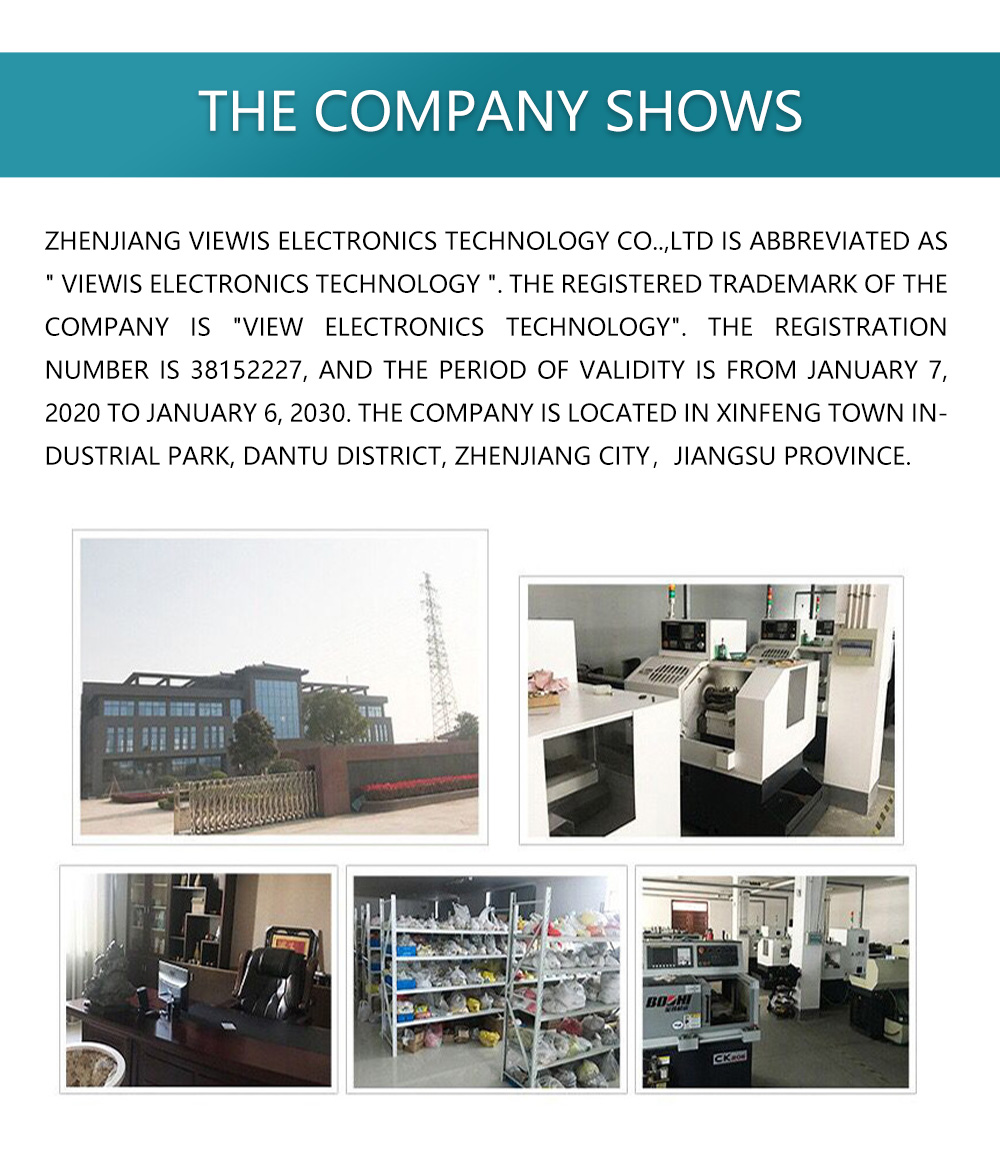 THE COMPANY SHOWS

ZHENJIANG VIEWIS ELECTRONICS TECHNOLOGY CO..,LTD IS ABBREVIATED AS " VIEWIS ELECTRONICS TECHNOLOGY ". THE REGISTERED TRADEMARK OF THE COMPANY IS "VIEW ELECTRONICS TECHNOLOGY". THE REGISTRATION NUMBER IS 38152227, AND THE PERIOD OF VALIDITY IS FROM JANUARY 7, 2020 TO JANUARY 6, 2030. THE COMPANY IS LOCATED IN XINFENG TOWN INDUSTRIAL PARK, DANTU DISTRICT, ZHENJIANG CITY， JIANGSU PROVINCE.